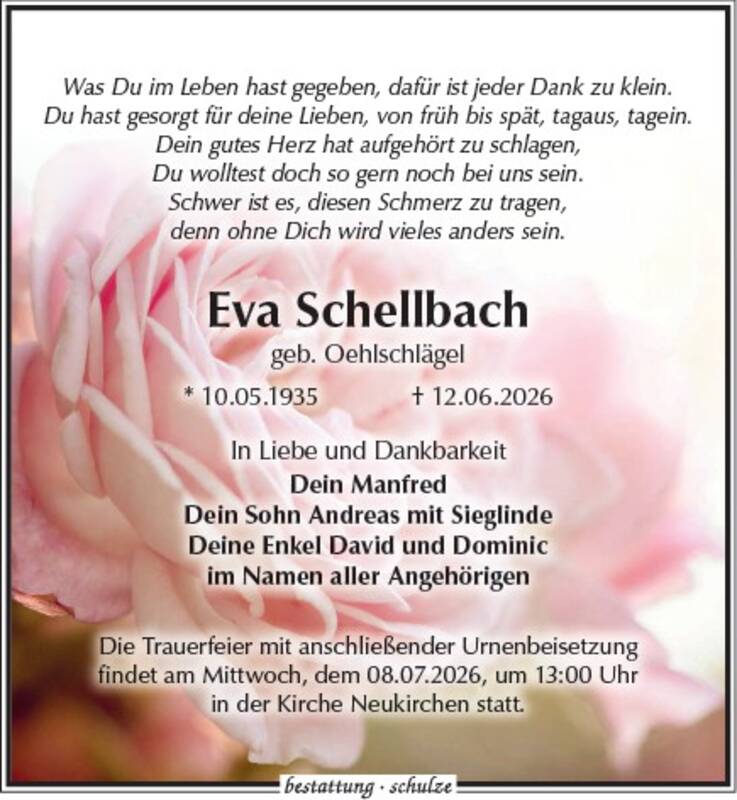 Was Du im Leben hast gegeben, dafür ist jeder Dank zu klein.
Du hast gesorgt für deine Lieben, von früh bis spät, tagaus, tagein.
Dein gutes Herz hat aufgehört zu schlagen,
Du wolltest doch so gern noch bei uns sein.
Schwer ist es, diesen Schmerz zu tragen,
denn ohne Dich wird vieles anders sein.

Eva Schellbach

geb. Oehlschlägel

* 10.05.1935 † 12.06.2026

In Liebe und Dankbarkeit
Dein Manfred
Dein Sohn Andreas mit Sieglinde
Deine Enkel David und Dominic
im Namen aller Angehörigen

Die Trauerfeier mit anschließender Urnenbeisetzung findet am Mittwoch, dem 08.07.2026, um 13:00 Uhr in der Kirche Neukirchen statt.

bestattung · schulze